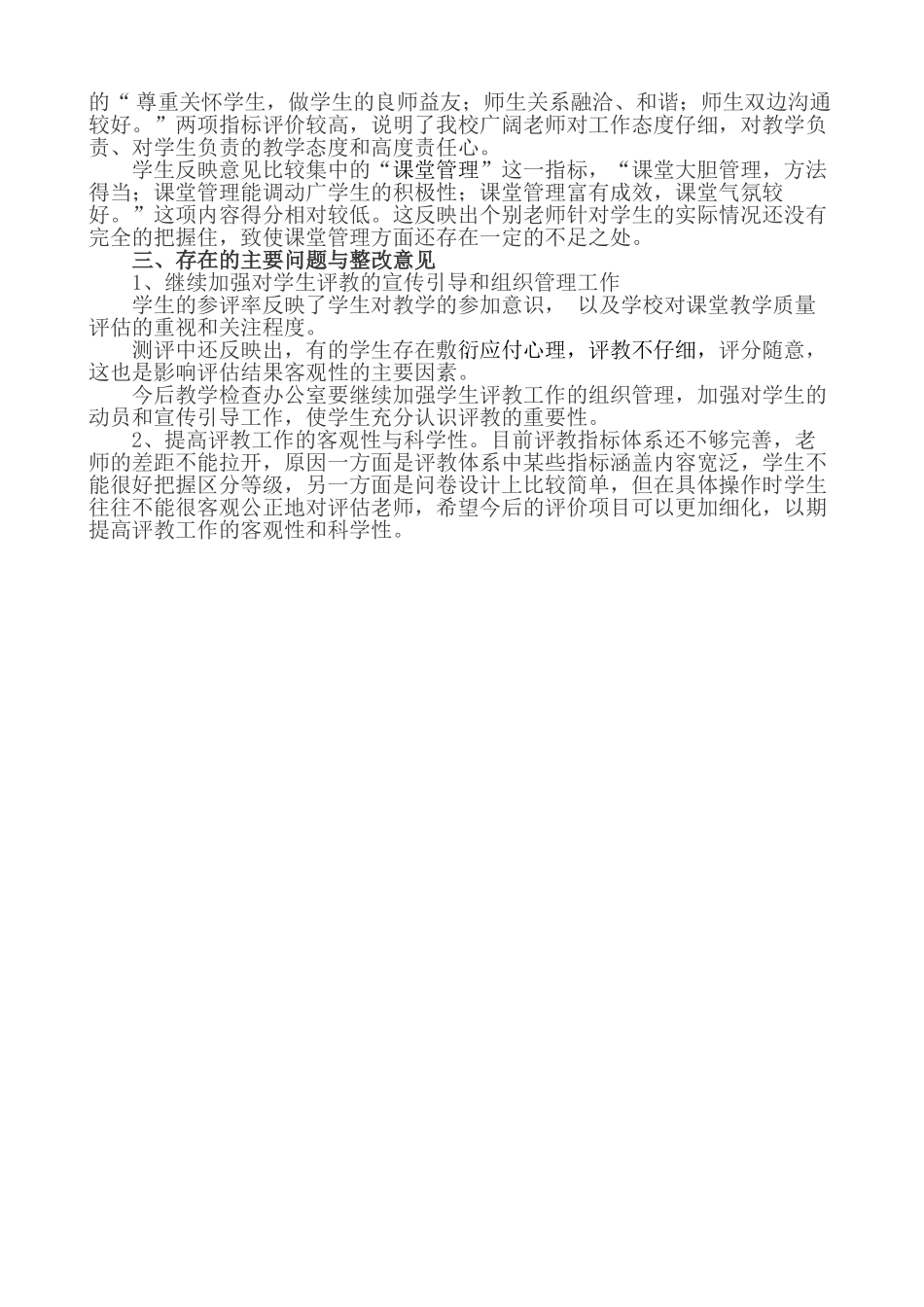 的“尊重关怀学生，做学生的良师益友；师生关系融洽、和谐；师生双边沟通较好。”两项指标评价较高，说明了我校广阔老师对工作态度仔细，对教学负责、对学生负责的教学态度和高度责任心。

学生反映意见比较集中的“课堂管理”这一指标，“课堂大胆管理，方法得当；课堂管理能调动广学生的积极性；课堂管理富有成效，课堂气氛较好。”这项内容得分相对较低。这反映出个别老师针对学生的实际情况还没有完全的把握住，致使课堂管理方面还存在一定的不足之处。

三、存在的主要问题与整改意见

1、继续加强对学生评教的宣传引导和组织管理工作

学生的参评率反映了学生对教学的参加意识， 以及学校对课堂教学质量评估的重视和关注程度。

测评中还反映出，有的学生存在敷衍应付心理，评教不仔细，评分随意，这也是影响评估结果客观性的主要因素。

今后教学检查办公室要继续加强学生评教工作的组织管理，加强对学生的动员和宣传引导工作，使学生充分认识评教的重要性。

2、提高评教工作的客观性与科学性。目前评教指标体系还不够完善，老师的差距不能拉开，原因一方面是评教体系中某些指标涵盖内容宽泛，学生不能很好把握区分等级，另一方面是问卷设计上比较简单，但在具体操作时学生往往不能很客观公正地对评估老师，希望今后的评价项目可以更加细化，以期提高评教工作的客观性和科学性。